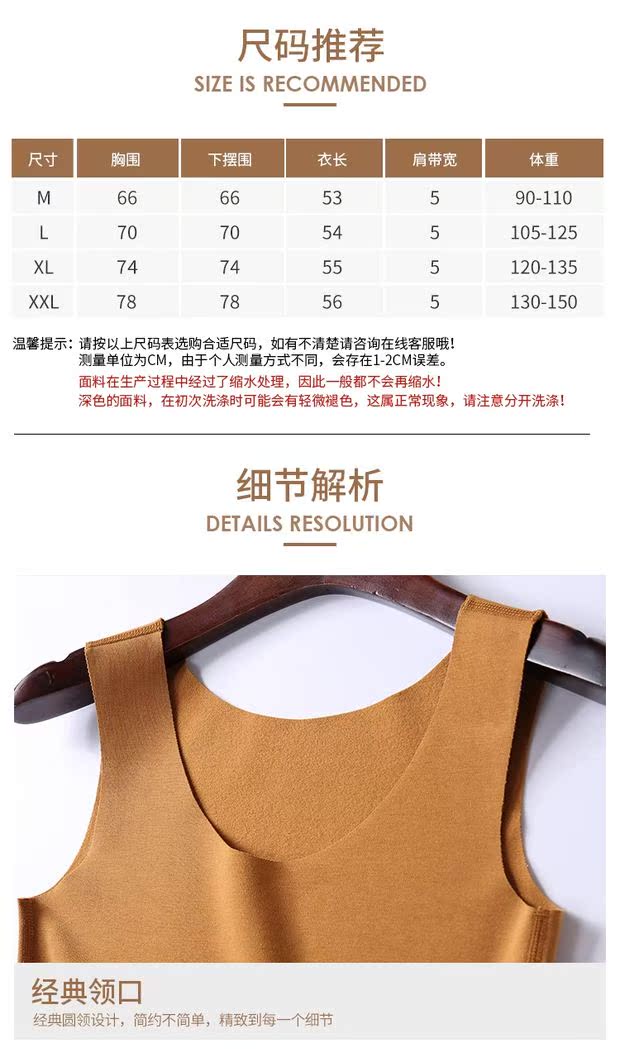 尺码推荐
SIZE IS RECOMMENDED

| 尺寸 | 胸围 | 下摆围 | 衣长 | 肩带宽 | 体重 |
|---|---|---|---|---|---|
| M | 66 | 66 | 53 | 5 | 90-110 |
| L | 70 | 70 | 54 | 5 | 105-125 |
| XL | 74 | 74 | 55 | 5 | 120-135 |
| XXL | 78 | 78 | 56 | 5 | 130-150 |

温馨提示：请按以上尺码表选购合适尺码，如有不清楚请咨询在线客服哦！
测量单位为CM，由于个人测量方式不同，会存在1-2CM误差。
面料在生产过程中经过了缩水处理，因此一般都不会再缩水！
深色的面料，在初次洗涤时可能会有轻微褪色，这属正常现象，请注意分开洗涤！

细节解析
DETAILS RESOLUTION

经典领口
经典圆领设计，简约不简单，精致到每一个细节